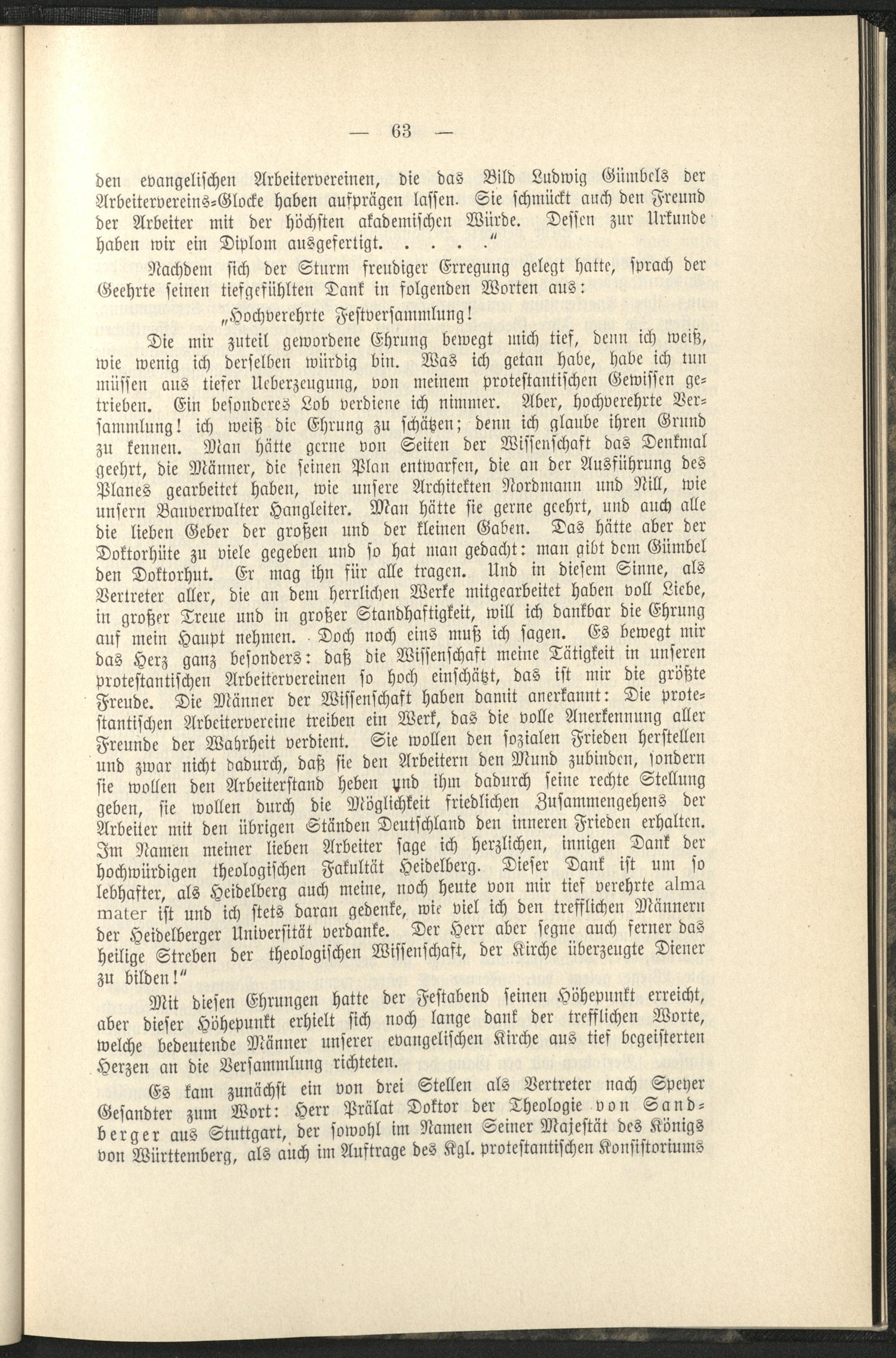 — 63 —

den evangelischen Arbeitervereinen, die das Bild Ludwig Gümbels der Arbeitervereins-Glocke haben aufprägen lassen. Sie schmückt auch den Freund der Arbeiter mit der höchsten akademischen Würde. Dessen zur Urkunde haben wir ein Diplom ausgefertigt. . . . ."

Nachdem sich der Sturm freudiger Erregung gelegt hatte, sprach der Geehrte seinen tiefgefühlten Dank in folgenden Worten aus:

„Hochverehrte Festversammlung!

Die mir zuteil gewordene Ehrung bewegt mich tief, denn ich weiß, wie wenig ich derselben würdig bin. Was ich getan habe, habe ich tun müssen aus tiefer Ueberzeugung, von meinem protestantischen Gewissen getrieben. Ein besonderes Lob verdiene ich nimmer. Aber, hochverehrte Versammlung! ich weiß die Ehrung zu schätzen; denn ich glaube ihren Grund zu kennen. Man hätte gerne von Seiten der Wissenschaft das Denkmal geehrt, die Männer, die seinen Plan entwarfen, die an der Ausführung des Planes gearbeitet haben, wie unsere Architekten Nordmann und Nill, wie unsern Bauverwalter Hangleiter. Man hätte sie gerne geehrt, und auch alle die lieben Geber der großen und der kleinen Gaben. Das hätte aber der Doktorhüte zu viele gegeben und so hat man gedacht: man gibt dem Gümbel den Doktorhut. Er mag ihn für alle tragen. Und in diesem Sinne, als Vertreter aller, die an dem herrlichen Werke mitgearbeitet haben voll Liebe, in großer Treue und in großer Standhaftigkeit, will ich dankbar die Ehrung auf mein Haupt nehmen. Doch noch eins muß ich sagen. Es bewegt mir das Herz ganz besonders: daß die Wissenschaft meine Tätigkeit in unseren protestantischen Arbeitervereinen so hoch einschätzt, das ist mir die größte Freude. Die Männer der Wissenschaft haben damit anerkannt: Die protestantischen Arbeitervereine treiben ein Werk, das die volle Anerkennung aller Freunde der Wahrheit verdient. Sie wollen den sozialen Frieden herstellen und zwar nicht dadurch, daß sie den Arbeitern den Mund zubinden, sondern sie wollen den Arbeiterstand heben und ihm dadurch seine rechte Stellung geben, sie wollen durch die Möglichkeit friedlichen Zusammengehens der Arbeiter mit den übrigen Ständen Deutschland den inneren Frieden erhalten. Im Namen meiner lieben Arbeiter sage ich herzlichen, innigen Dank der hochwürdigen theologischen Fakultät Heidelberg. Dieser Dank ist um so lebhafter, als Heidelberg auch meine, noch heute von mir tief verehrte alma mater ist und ich stets daran gedenke, wie viel ich den trefflichen Männern der Heidelberger Universität verdanke. Der Herr aber segne auch ferner das heilige Streben der theologischen Wissenschaft, der Kirche überzeugte Diener zu bilden!"

Mit diesen Ehrungen hatte der Festabend seinen Höhepunkt erreicht, aber dieser Höhepunkt erhielt sich noch lange dank der trefflichen Worte, welche bedeutende Männer unserer evangelischen Kirche aus tief begeisterten Herzen an die Versammlung richteten.

Es kam zunächst ein von drei Stellen als Vertreter nach Speyer Gesandter zum Wort: Herr Prälat Doktor der Theologie von Sandberger aus Stuttgart, der sowohl im Namen Seiner Majestät des Königs von Württemberg, als auch im Auftrage des Kgl. protestantischen Konsistoriums